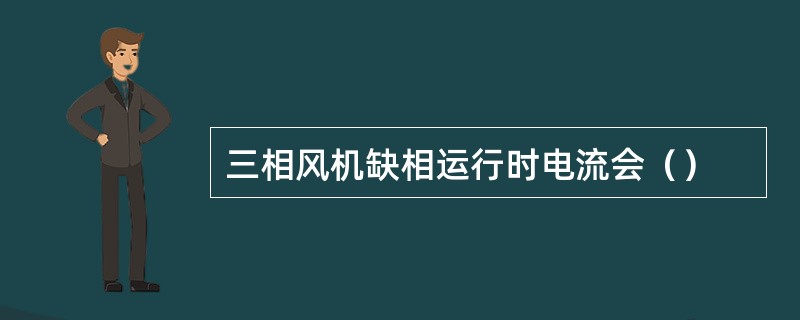 三相风机缺相运行时电流会（）